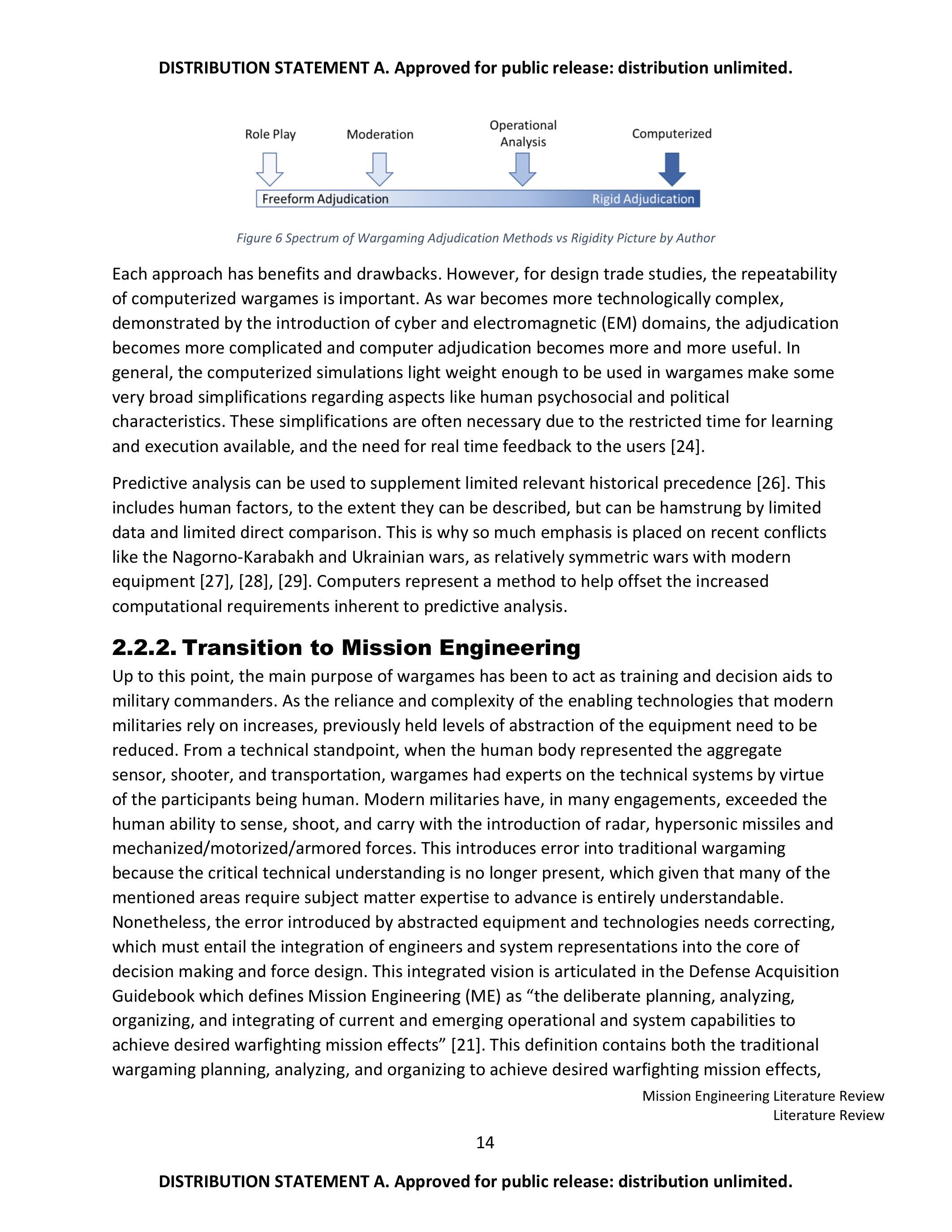 DISTRIBUTION STATEMENT A. Approved for public release: distribution unlimited.

Role Play

Moderation

Operational Analysis

Computerized

Freeform Adjudication

Rigid Adjudication

Figure 6 Spectrum of Wargaming Adjudication Methods vs Rigidity Picture by Author

Each approach has benefits and drawbacks. However, for design trade studies, the repeatability of computerized wargames is important. As war becomes more technologically complex, demonstrated by the introduction of cyber and electromagnetic (EM) domains, the adjudication becomes more complicated and computer adjudication becomes more and more useful. In general, the computerized simulations light weight enough to be used in wargames make some very broad simplifications regarding aspects like human psychosocial and political characteristics. These simplifications are often necessary due to the restricted time for learning and execution available, and the need for real time feedback to the users [24].

Predictive analysis can be used to supplement limited relevant historical precedence [26]. This includes human factors, to the extent they can be described, but can be hamstrung by limited data and limited direct comparison. This is why so much emphasis is placed on recent conflicts like the Nagorno-Karabakh and Ukrainian wars, as relatively symmetric wars with modern equipment [27], [28], [29]. Computers represent a method to help offset the increased computational requirements inherent to predictive analysis.

2.2.2. Transition to Mission Engineering

Up to this point, the main purpose of wargames has been to act as training and decision aids to military commanders. As the reliance and complexity of the enabling technologies that modern militaries rely on increases, previously held levels of abstraction of the equipment need to be reduced. From a technical standpoint, when the human body represented the aggregate sensor, shooter, and transportation, wargames had experts on the technical systems by virtue of the participants being human. Modern militaries have, in many engagements, exceeded the human ability to sense, shoot, and carry with the introduction of radar, hypersonic missiles and mechanized/motorized/armored forces. This introduces error into traditional wargaming because the critical technical understanding is no longer present, which given that many of the mentioned areas require subject matter expertise to advance is entirely understandable. Nonetheless, the error introduced by abstracted equipment and technologies needs correcting, which must entail the integration of engineers and system representations into the core of decision making and force design. This integrated vision is articulated in the Defense Acquisition Guidebook which defines Mission Engineering (ME) as “the deliberate planning, analyzing, organizing, and integrating of current and emerging operational and system capabilities to achieve desired warfighting mission effects” [21]. This definition contains both the traditional wargaming planning, analyzing, and organizing to achieve desired warfighting mission effects,

Mission Engineering Literature Review
Literature Review

14

DISTRIBUTION STATEMENT A. Approved for public release: distribution unlimited.